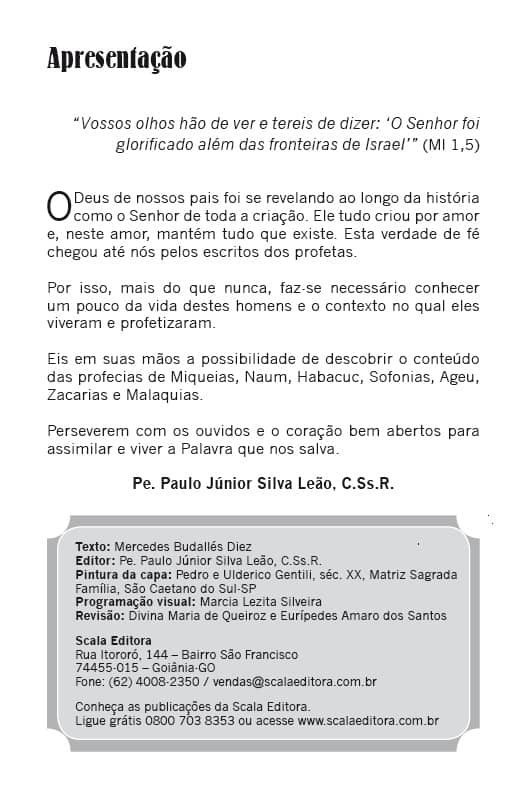 Apresentação

"Vossos olhos hão de ver e tereis de dizer: 'O Senhor foi glorificado além das fronteiras de Israel'" (Ml 1,5)

O Deus de nossos pais foi se revelando ao longo da história como o Senhor de toda a criação. Ele tudo criou por amor e, neste amor, mantém tudo que existe. Esta verdade de fé chegou até nós pelos escritos dos profetas.

Por isso, mais do que nunca, faz-se necessário conhecer um pouco da vida destes homens e o contexto no qual eles viveram e profetizaram.

Eis em suas mãos a possibilidade de descobrir o conteúdo das profecias de Miqueias, Naum, Habacuc, Sofonias, Ageu, Zacarias e Malaquias.

Perseverem com os ouvidos e o coração bem abertos para assimilar e viver a Palavra que nos salva.

Pe. Paulo Júnior Silva Leão, C.Ss.R.

Texto: Mercedes Budallés Diez
Editor: Pe. Paulo Júnior Silva Leão, C.Ss.R.
Pintura da capa: Pedro e Ulderico Gentili, séc. XX, Matriz Sagrada Família, São Caetano do Sul-SP
Programação visual: Marcia Lezita Silveira
Revisão: Divina Maria de Queiroz e Eurípedes Amaro dos Santos

Scala Editora
Rua Itororó, 144 – Bairro São Francisco
74455-015 – Goiânia-GO
Fone: (62) 4008-2350 / vendas@scalaeditora.com.br

Conheça as publicações da Scala Editora.
Ligue grátis 0800 703 8353 ou acesse www.scalaeditora.com.br